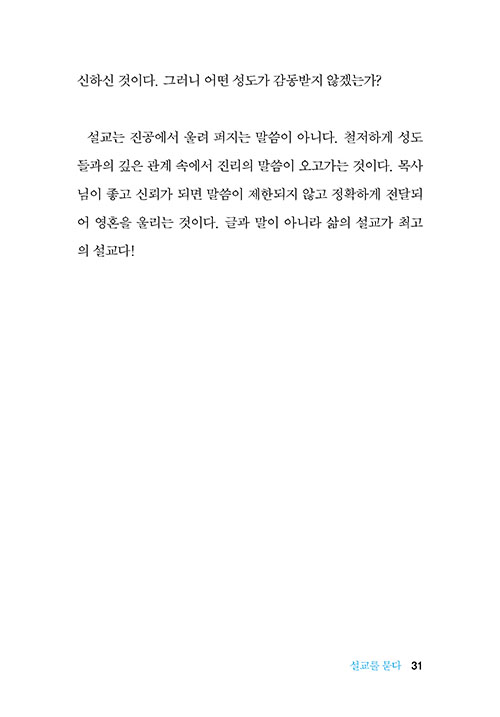 신하신 것이다. 그러니 어떤 성도가 감동받지 않겠는가?

설교는 진공에서 울려 퍼지는 말씀이 아니다. 철저하게 성도들과의 깊은 관계 속에서 진리의 말씀이 오고가는 것이다. 목사님이 좋고 신뢰가 되면 말씀이 제한되지 않고 정확하게 전달되어 영혼을 울리는 것이다. 글과 말이 아니라 삶의 설교가 최고의 설교다!

설교를 묻다 31